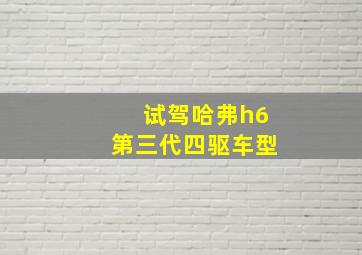 试驾哈弗h6
第三代四驱车型